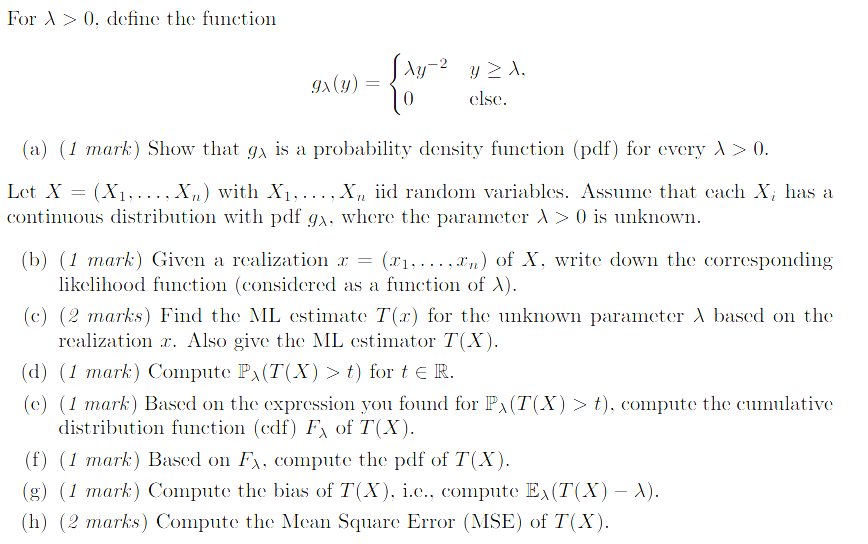 For $\lambda > 0$, define the function

$$g_\lambda(y) = \begin{cases} \lambda y^{-2} & y \geq \lambda, \\ 0 & \text{else.} \end{cases}$$

(a) (1 mark) Show that $g_\lambda$ is a probability density function (pdf) for every $\lambda > 0$.

Let $X = (X_1, \ldots, X_n)$ with $X_1, \ldots, X_n$ iid random variables. Assume that each $X_i$ has a continuous distribution with pdf $g_\lambda$, where the parameter $\lambda > 0$ is unknown.

(b) (1 mark) Given a realization $x = (x_1, \ldots, x_n)$ of $X$, write down the corresponding likelihood function (considered as a function of $\lambda$).

(c) (2 marks) Find the ML estimate $T(x)$ for the unknown parameter $\lambda$ based on the realization $x$. Also give the ML estimator $T(X)$.

(d) (1 mark) Compute $\mathbb{P}_\lambda(T(X) > t)$ for $t \in \mathbb{R}$.

(e) (1 mark) Based on the expression you found for $\mathbb{P}_\lambda(T(X) > t)$, compute the cumulative distribution function (cdf) $F_\lambda$ of $T(X)$.

(f) (1 mark) Based on $F_\lambda$, compute the pdf of $T(X)$.

(g) (1 mark) Compute the bias of $T(X)$, i.e., compute $\mathbb{E}_\lambda(T(X) - \lambda)$.

(h) (2 marks) Compute the Mean Square Error (MSE) of $T(X)$.